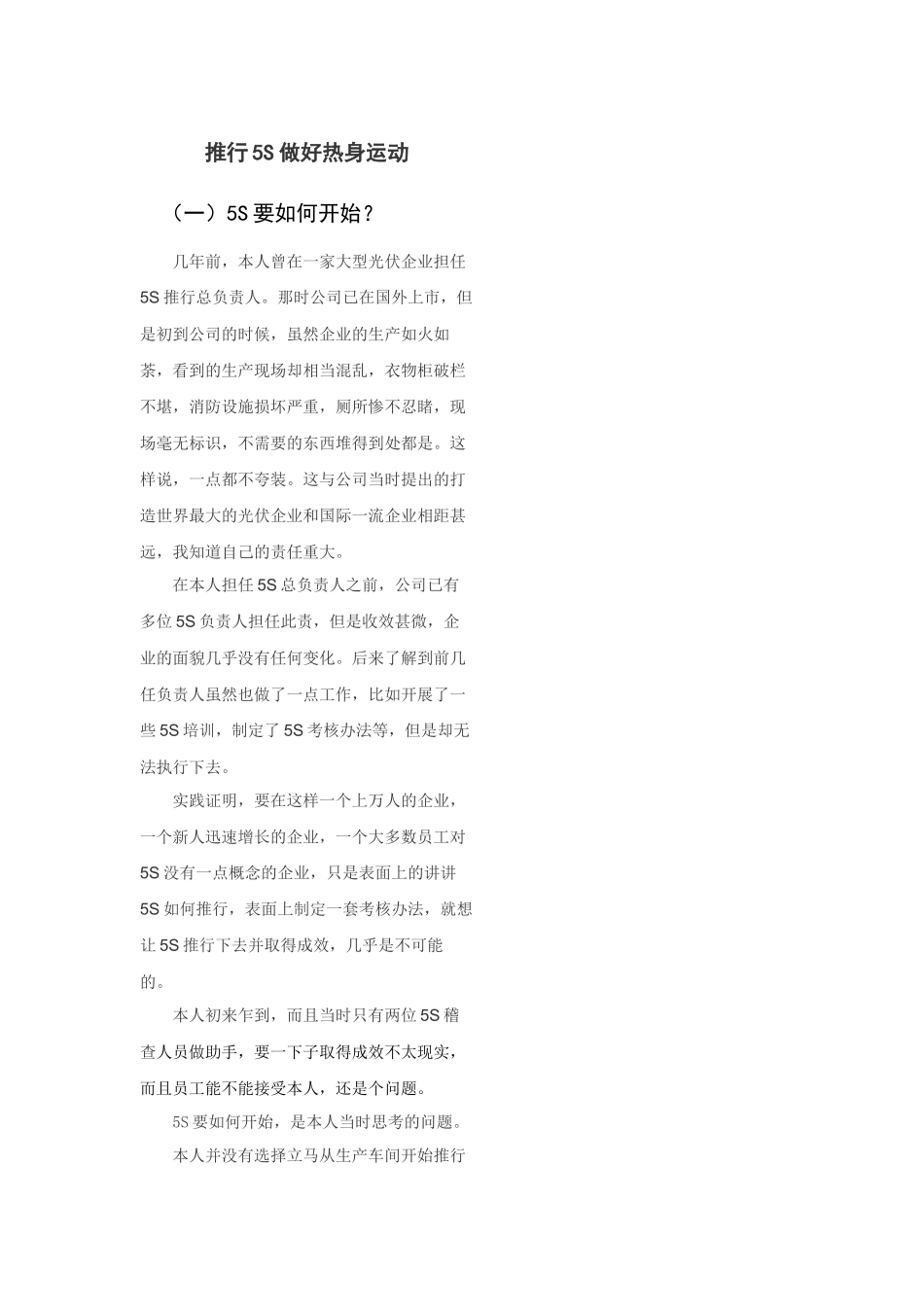 推行5S做好热身运动

（一）5S要如何开始？

几年前，本人曾在一家大型光伏企业担任5S推行总负责人。那时公司已在国外上市，但是初到公司的时候，虽然企业的生产如火如荼，看到的生产现场却相当混乱，衣物柜破烂不堪，消防设施损坏严重，厕所惨不忍睹，现场毫无标识，不需要的东西堆得到处都是。这样说，一点都不夸装。这与公司当时提出的打造世界最大的光伏企业和国际一流企业相距甚远，我知道自己的责任重大。

在本人担任5S总负责人之前，公司已有多位5S负责人担任此责，但是收效甚微，企业的面貌几乎没有任何变化。后来了解到前几任负责人虽然也做了一点工作，比如开展了一些5S培训，制定了5S考核办法等，但是却无法执行下去。

实践证明，要在这样一个上万人的企业，一个新人迅速增长的企业，一个大多数员工对5S没有一点概念的企业，只是表面上的讲讲5S如何推行，表面上制定一套考核办法，就想让5S推行下去并取得成效，几乎是不可能的。

本人初来乍到，而且当时只有两位5S稽查人员做助手，要一下子取得成效不太现实，而且员工能不能接受本人，还是个问题。

5S要如何开始，是本人当时思考的问题。

本人并没有选择立马从生产车间开始推行